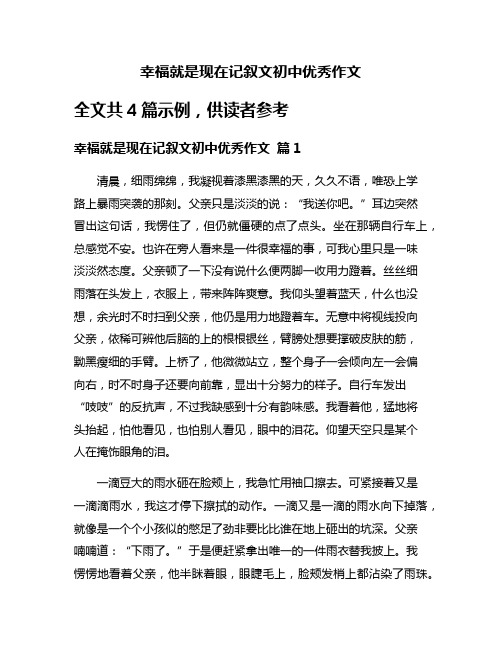 幸福就是现在记叙文初中优秀作文

全文共 4 篇示例，供读者参考

幸福就是现在记叙文初中优秀作文 篇 1

清晨，细雨绵绵，我凝视着漆黑漆黑的天，久久不语，唯恐上学路上暴雨突袭的那刻。父亲只是淡淡的说：“我送你吧。”耳边突然冒出这句话，我愣住了，但仍就僵硬的点了点头。坐在那辆自行车上，总感觉不安。也许在旁人看来是一件很幸福的事，可我心里只是一味淡淡然态度。父亲顿了一下没有说什么便两脚一收用力蹬着。丝丝细雨落在头发上，衣服上，带来阵阵爽意。我仰头望着蓝天，什么也没想，余光时不时扫到父亲，他仍是用力地蹬着车。无意中将视线投向父亲，依稀可辨他后脑的上的根根银丝，臂膀处想要撑破皮肤的筋，黝黑瘦细的手臂。上桥了，他微微站立，整个身子一会倾向左一会偏向右，时不时身子还要向前靠，显出十分努力的样子。自行车发出“吱吱”的反抗声，不过我缺感到十分有韵味感。我看着他，猛地将头抬起，怕他看见，也怕别人看见，眼中的泪花。仰望天空只是某个人在掩饰眼角的泪。

一滴豆大的雨水砸在脸颊上，我急忙用袖口擦去。可紧接着又是一滴滴雨水，我这才停下擦拭的动作。一滴又是一滴的雨水向下掉落，就像是一个个小孩似的憋足了劲非要比比谁在地上砸出的坑深。父亲喃喃道：“下雨了。”于是便赶紧拿出唯一的一件雨衣替我披上。我愣愣地看着父亲，他半眯着眼，眼睫毛上，脸颊发梢上都沾染了雨珠。